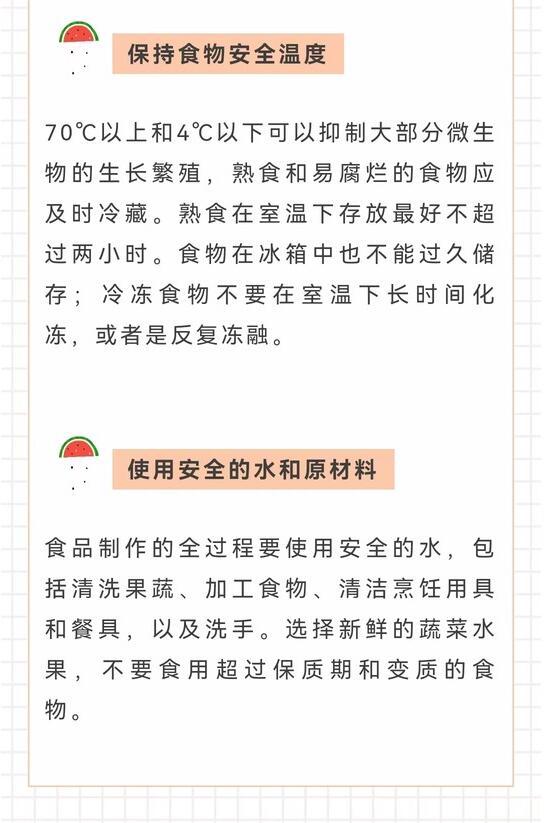 保持食物安全温度

70℃以上和4℃以下可以抑制大部分微生物的生长繁殖，熟食和易腐烂的食物应及时冷藏。熟食在室温下存放最好不超过两小时。食物在冰箱中也不能过久储存；冷冻食物不要在室温下长时间化冻，或者是反复冻融。

使用安全的水和原材料

食品制作的全过程要使用安全的水，包括清洗果蔬、加工食物、清洁烹饪用具和餐具，以及洗手。选择新鲜的蔬菜水果，不要食用超过保质期和变质的食物。